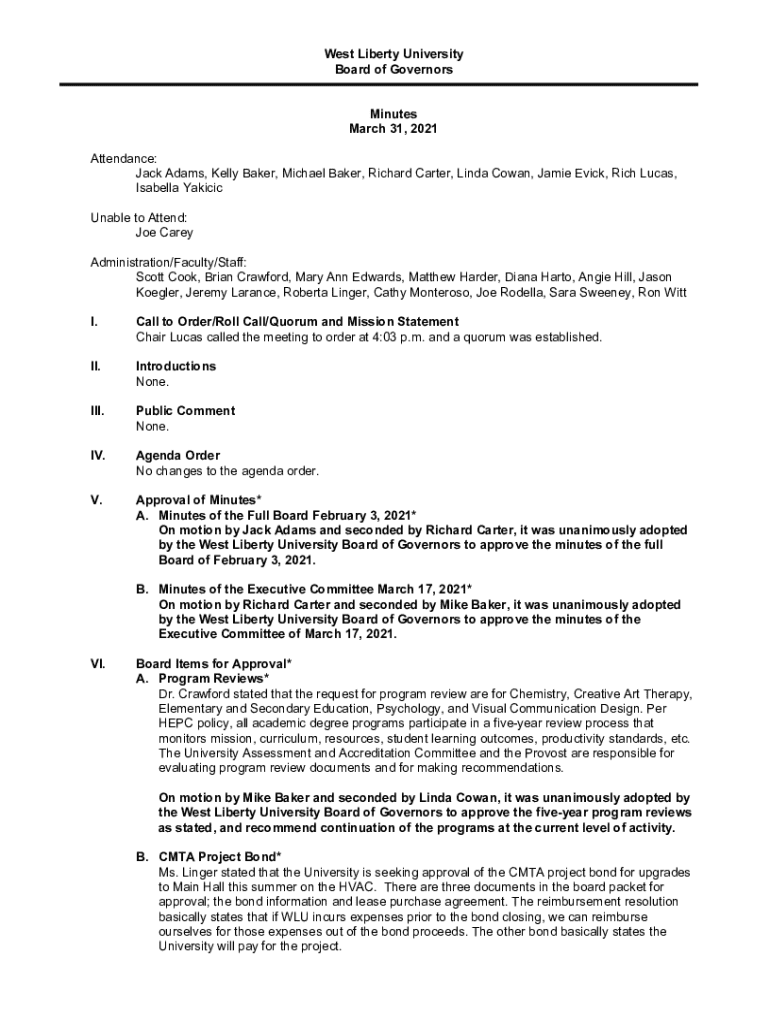 West Liberty University
Board of Governors

Minutes
March 31, 2021

Attendance:
Jack Adams, Kelly Baker, Michael Baker, Richard Carter, Linda Cowan, Jamie Evick, Rich Lucas, Isabella Yakicic

Unable to Attend:
Joe Carey

Administration/Faculty/Staff:
Scott Cook, Brian Crawford, Mary Ann Edwards, Matthew Harder, Diana Harto, Angie Hill, Jason Koegler, Jeremy Larance, Roberta Linger, Cathy Monteroso, Joe Rodella, Sara Sweeney, Ron Witt

I. Call to Order/Roll Call/Quorum and Mission Statement
Chair Lucas called the meeting to order at 4:03 p.m. and a quorum was established.

II. Introductions
None.

III. Public Comment
None.

IV. Agenda Order
No changes to the agenda order.

V. Approval of Minutes*
A. Minutes of the Full Board February 3, 2021*
On motion by Jack Adams and seconded by Richard Carter, it was unanimously adopted by the West Liberty University Board of Governors to approve the minutes of the full Board of February 3, 2021.

B. Minutes of the Executive Committee March 17, 2021*
On motion by Richard Carter and seconded by Mike Baker, it was unanimously adopted by the West Liberty University Board of Governors to approve the minutes of the Executive Committee of March 17, 2021.

VI. Board Items for Approval*
A. Program Reviews*
Dr. Crawford stated that the request for program review are for Chemistry, Creative Art Therapy, Elementary and Secondary Education, Psychology, and Visual Communication Design. Per HEPC policy, all academic degree programs participate in a five-year review process that monitors mission, curriculum, resources, student learning outcomes, productivity standards, etc. The University Assessment and Accreditation Committee and the Provost are responsible for evaluating program review documents and for making recommendations.

On motion by Mike Baker and seconded by Linda Cowan, it was unanimously adopted by the West Liberty University Board of Governors to approve the five-year program reviews as stated, and recommend continuation of the programs at the current level of activity.

B. CMTA Project Bond*
Ms. Linger stated that the University is seeking approval of the CMTA project bond for upgrades to Main Hall this summer on the HVAC. There are three documents in the board packet for approval; the bond information and lease purchase agreement. The reimbursement resolution basically states that if WLU incurs expenses prior to the bond closing, we can reimburse ourselves for those expenses out of the bond proceeds. The other bond basically states the University will pay for the project.